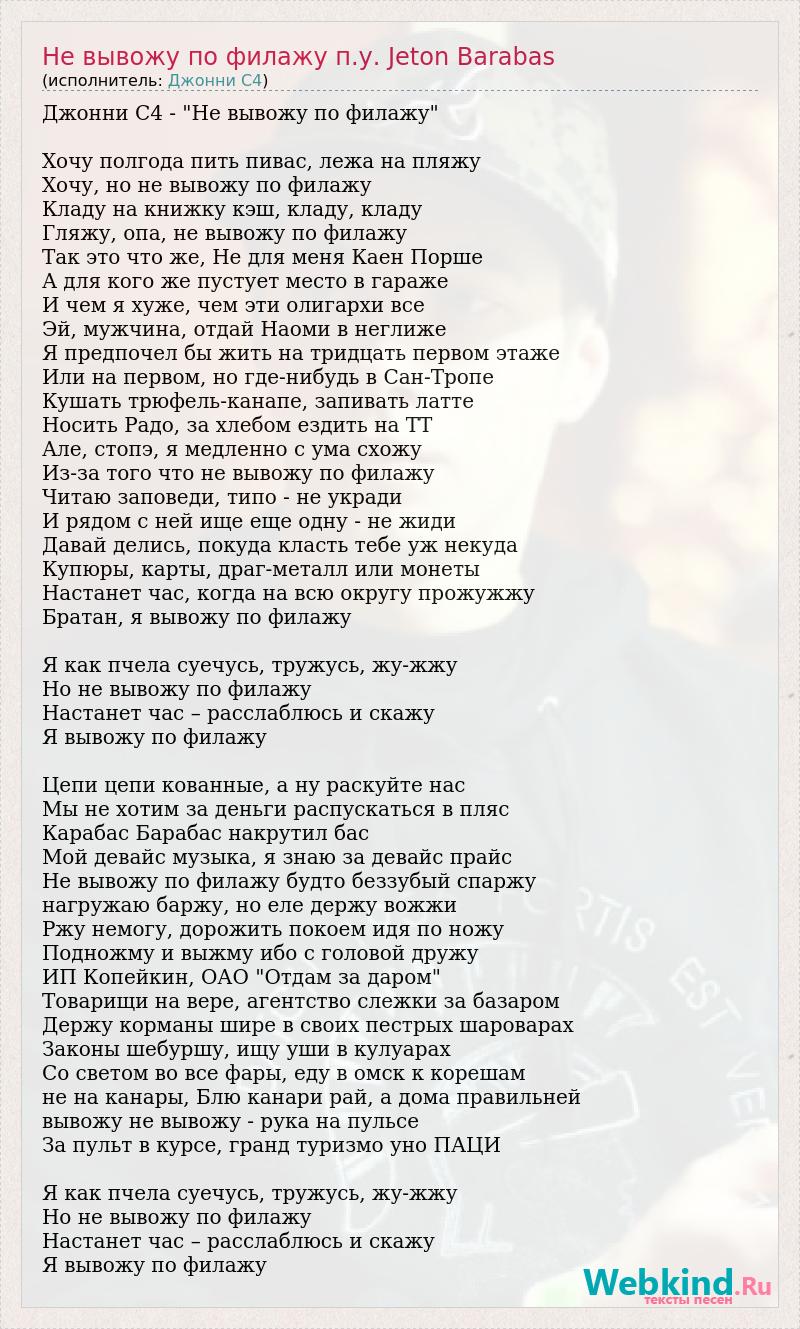 Не вывожу по филажу п.у. Jeton Barabas
(исполнитель: Джонни С4)

Джонни С4 - "Не вывожу по филажу"

Хочу полгода пить пивас, лежа на пляжу
Хочу, но не вывожу по филажу
Кладу на книжку кэш, кладу, кладу
Гляжу, опа, не вывожу по филажу
Так это что же, Не для меня Каен Порше
А для кого же пустует место в гараже
И чем я хуже, чем эти олигархи все
Эй, мужчина, отдай Наоми в неглиже
Я предпочел бы жить на тридцать первом этаже
Или на первом, но где-нибудь в Сан-Тропе
Кушать трюфель-канапе, запивать латте
Носить Радо, за хлебом ездить на ТТ
Але, стопэ, я медленно с ума схожу
Из-за того что не вывожу по филажу
Читаю заповеди, типо - не укради
И рядом с ней ище еще одну - не жиди
Давай делись, покуда класть тебе уж некуда
Купюры, карты, драг-металл или монеты
Настанет час, когда на всю округу прожужжу
Братан, я вывожу по филажу

Я как пчела суечусь, тружусь, жу-жжу
Но не вывожу по филажу
Настанет час – расслаблюсь и скажу
Я вывожу по филажу

Цепи цепи кованные, а ну раскуйте нас
Мы не хотим за деньги распускаться в пляс
Карабас Барабас накрутил бас
Мой девайс музыка, я знаю за девайс прайс
Не вывожу по филажу будто беззубый спаржу
нагружаю баржу, но еле держу вожжи
Ржу немогу, дорожить покоем идя по ножу
Подножму и выжму ибо с головой дружу
ИП Копейкин, ОАО "Отдам за даром"
Товарищи на вере, агентство слежки за базаром
Держу корманы шире в своих пестрых шароварах
Законы шебуршу, ищу уши в кулуарах
Со светом во все фары, еду в омск к корешам
не на канары, Блю канари рай, а дома правильней
вывожу не вывожу - рука на пульсе
За пульт в курсе, гранд туризмо уно ПАЦИ

Я как пчела суечусь, тружусь, жу-жжу
Но не вывожу по филажу
Настанет час – расслаблюсь и скажу
Я вывожу по филажу

Webkind.Ru
тексты песен